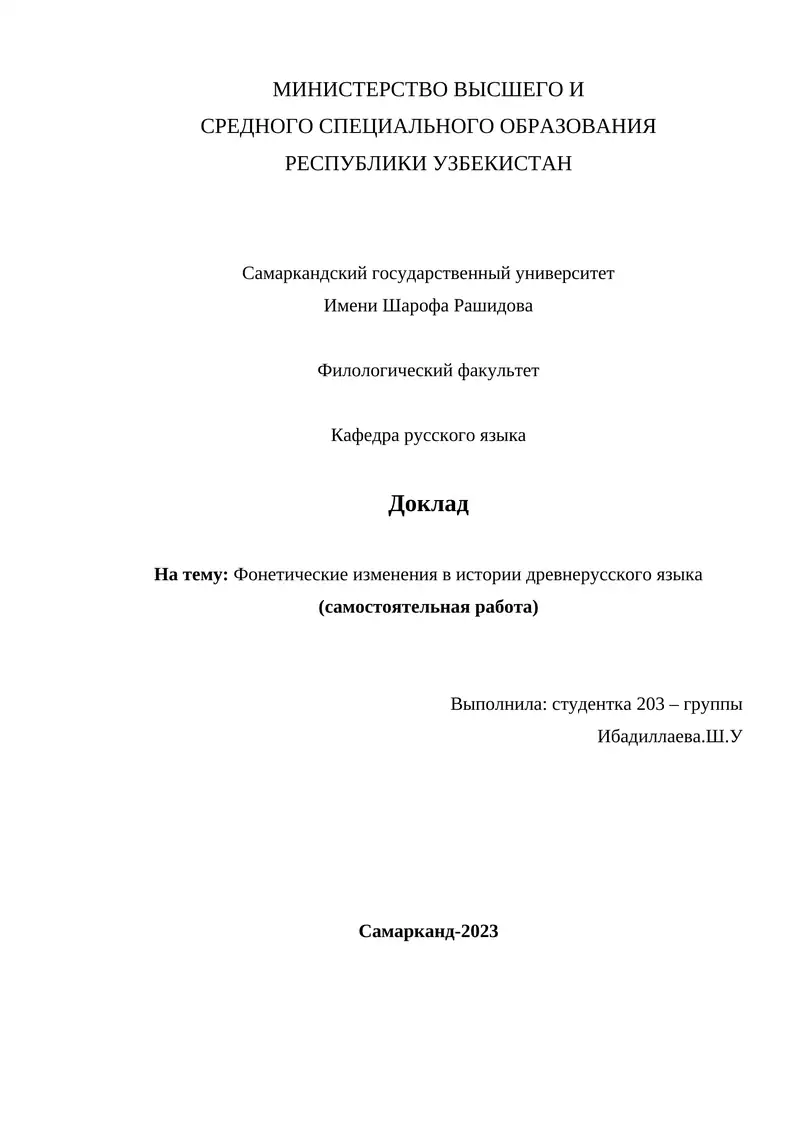 МИНИСТЕРСТВО ВЫСШЕГО И
СРЕДНОГО СПЕЦИАЛЬНОГО ОБРАЗОВАНИЯ
РЕСПУБЛИКИ УЗБЕКИСТАН

Самаркандский государственный университет
Имени Шарофа Рашидова

Филологический факультет

Кафедра русского языка

Доклад

На тему: Фонетические изменения в истории древнерусского языка
(самостоятельная работа)

Выполнила: студентка 203 – группы
Ибадиллаева.Ш.У

Самарканд-2023